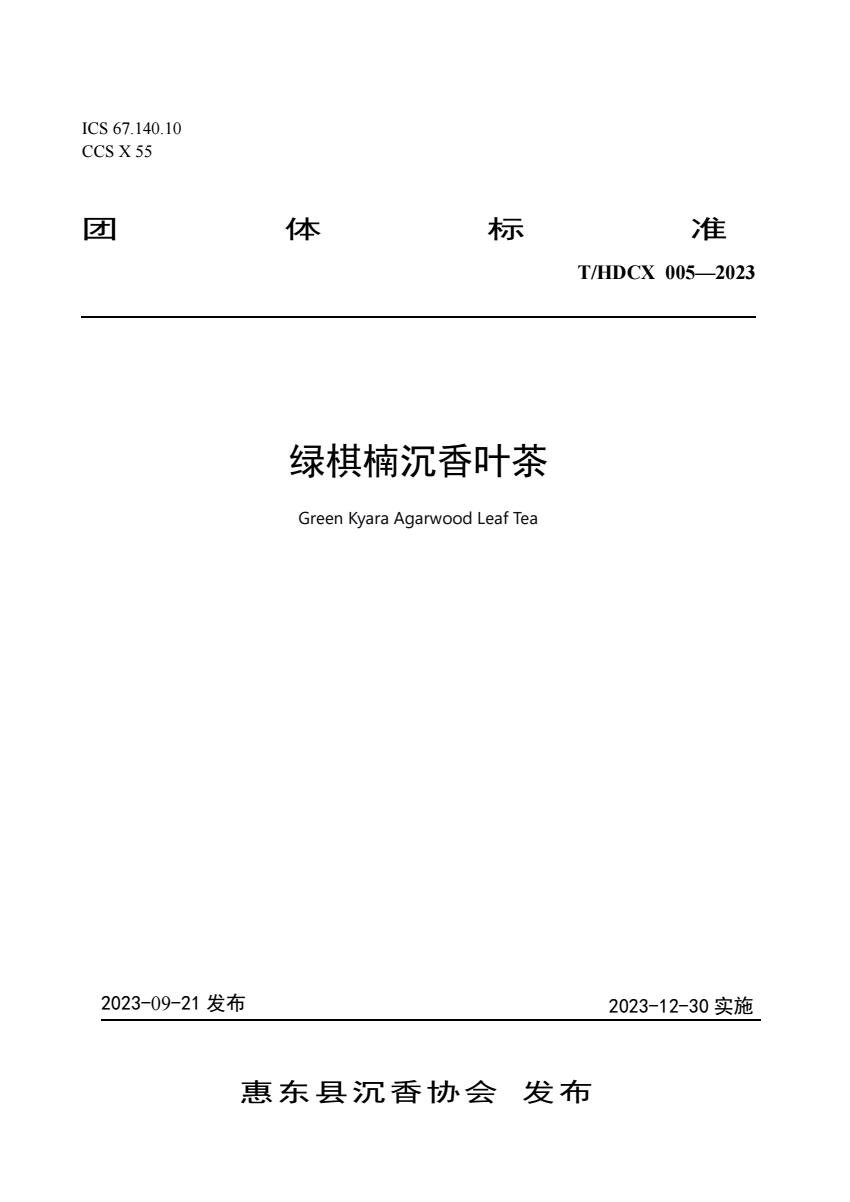 ICS 67.140.10
CCS X 55

团 体 标 准

T/HDCX 005—2023

绿棋楠沉香叶茶

Green Kyara Agarwood Leaf Tea

2023-09-21 发布

2023-12-30 实施

惠东县沉香协会 发布